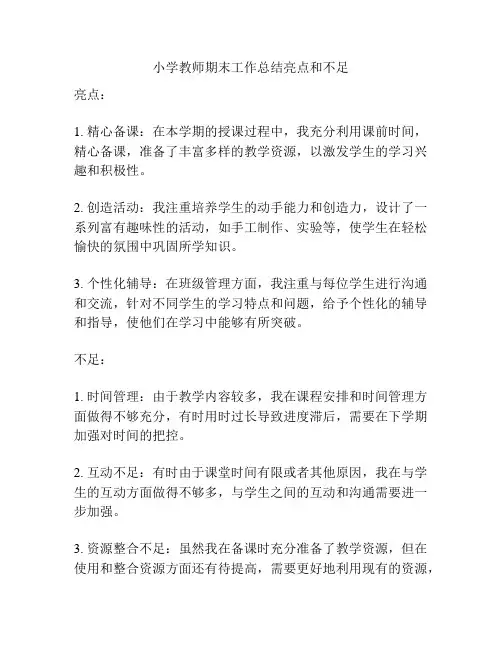 小学教师期末工作总结亮点和不足

亮点：

1. 精心备课：在本学期的授课过程中，我充分利用课前时间，精心备课，准备了丰富多样的教学资源，以激发学生的学习兴趣和积极性。

2. 创造活动：我注重培养学生的动手能力和创造力，设计了一系列富有趣味性的活动，如手工制作、实验等，使学生在轻松愉快的氛围中巩固所学知识。

3. 个性化辅导：在班级管理方面，我注重与每位学生进行沟通和交流，针对不同学生的学习特点和问题，给予个性化的辅导和指导，使他们在学习中能够有所突破。

不足：

1. 时间管理：由于教学内容较多，我在课程安排和时间管理方面做得不够充分，有时用时过长导致进度滞后，需要在下学期加强对时间的把控。

2. 互动不足：有时由于课堂时间有限或者其他原因，我在与学生的互动方面做得不够多，与学生之间的互动和沟通需要进一步加强。

3. 资源整合不足：虽然我在备课时充分准备了教学资源，但在使用和整合资源方面还有待提高，需要更好地利用现有的资源，